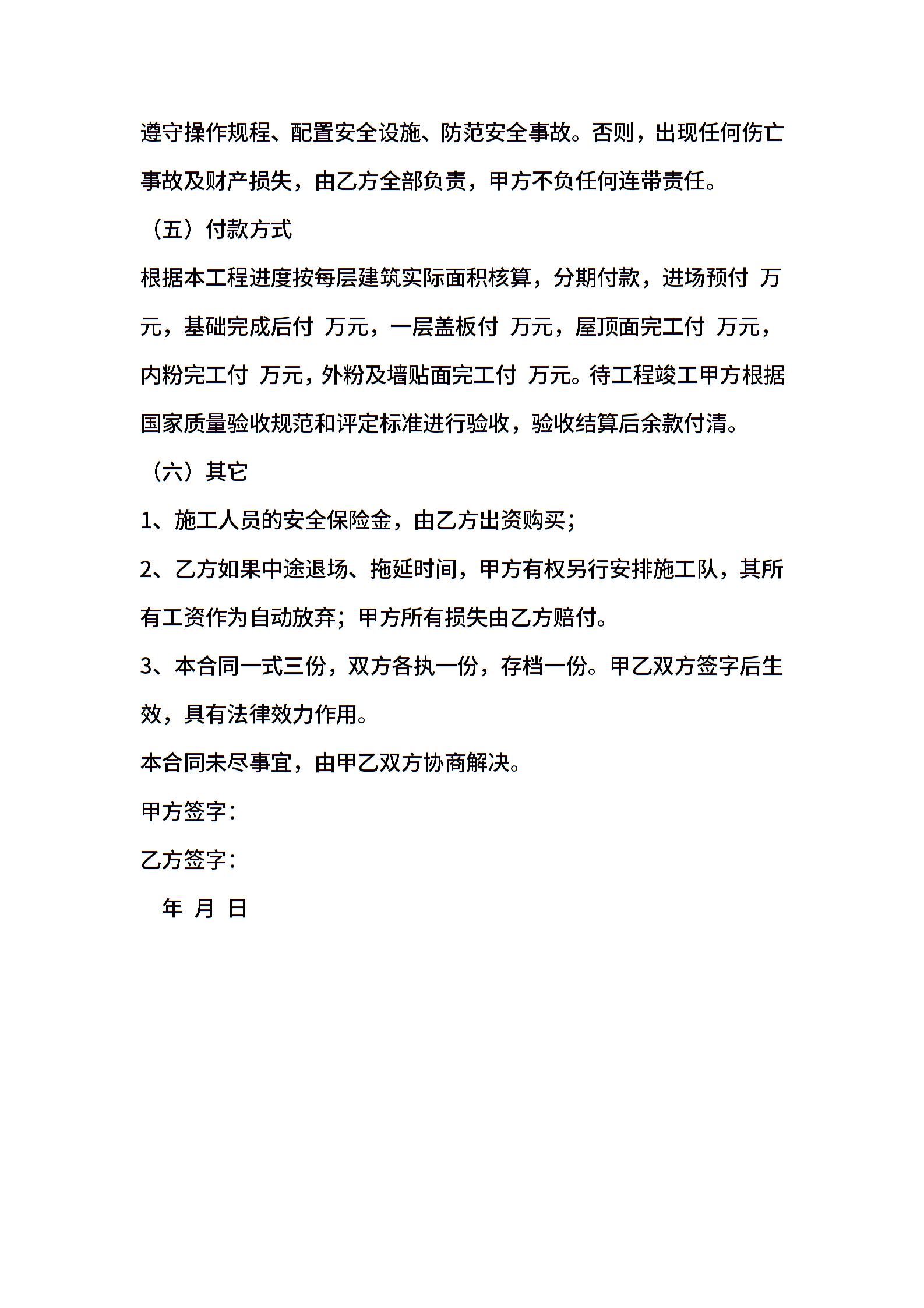 遵守操作规程、配置安全设施、防范安全事故。否则，出现任何伤亡事故及财产损失，由乙方全部负责，甲方不负任何连带责任。

（五）付款方式

根据本工程进度按每层建筑实际面积核算，分期付款，进场预付 万元，基础完成后付 万元，一层盖板付 万元，屋顶面完工付 万元，内粉完工付 万元，外粉及墙贴面完工付 万元。待工程竣工甲方根据国家质量验收规范和评定标准进行验收，验收结算后余款付清。

（六）其它

1、施工人员的安全保险金，由乙方出资购买；

2、乙方如果中途退场、拖延时间，甲方有权另行安排施工队，其所有工资作为自动放弃；甲方所有损失由乙方赔付。

3、本合同一式三份，双方各执一份，存档一份。甲乙双方签字后生效，具有法律效力作用。

本合同未尽事宜，由甲乙双方协商解决。

甲方签字：

乙方签字：

年 月 日